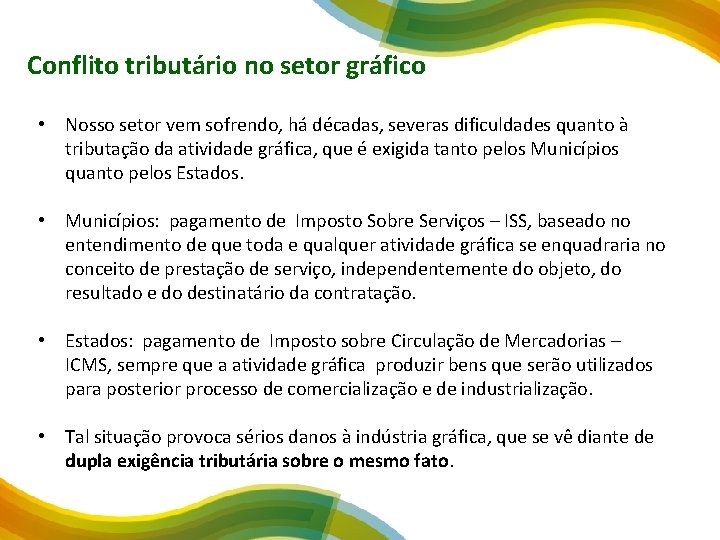 Conflito tributário no setor gráfico

• Nosso setor vem sofrendo, há décadas, severas dificuldades quanto à tributação da atividade gráfica, que é exigida tanto pelos Municípios quanto pelos Estados.

• Municípios: pagamento de Imposto Sobre Serviços – ISS, baseado no entendimento de que toda e qualquer atividade gráfica se enquadraria no conceito de prestação de serviço, independentemente do objeto, do resultado e do destinatário da contratação.

• Estados: pagamento de Imposto sobre Circulação de Mercadorias – ICMS, sempre que a atividade gráfica produzir bens que serão utilizados para posterior processo de comercialização e de industrialização.

• Tal situação provoca sérios danos à indústria gráfica, que se vê diante de dupla exigência tributária sobre o mesmo fato.